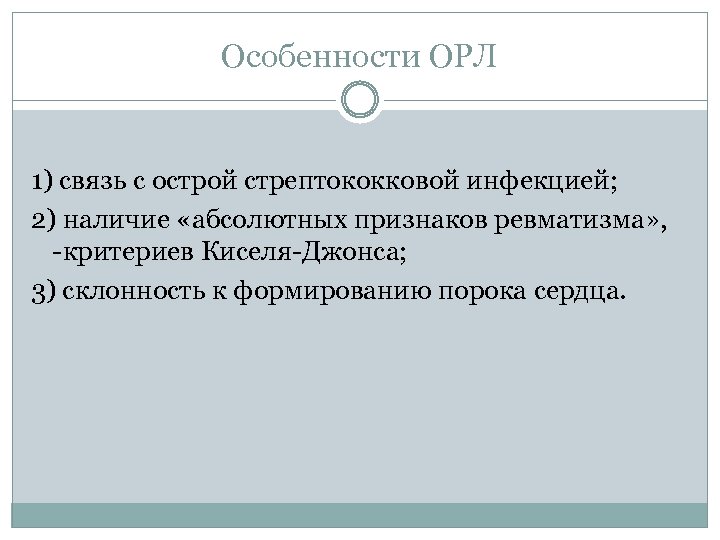 Особенности ОРЛ

1) связь с острой стрептококковой инфекцией;

2) наличие «абсолютных признаков ревматизма», -критериев Киселя-Джонса;

3) склонность к формированию порока сердца.